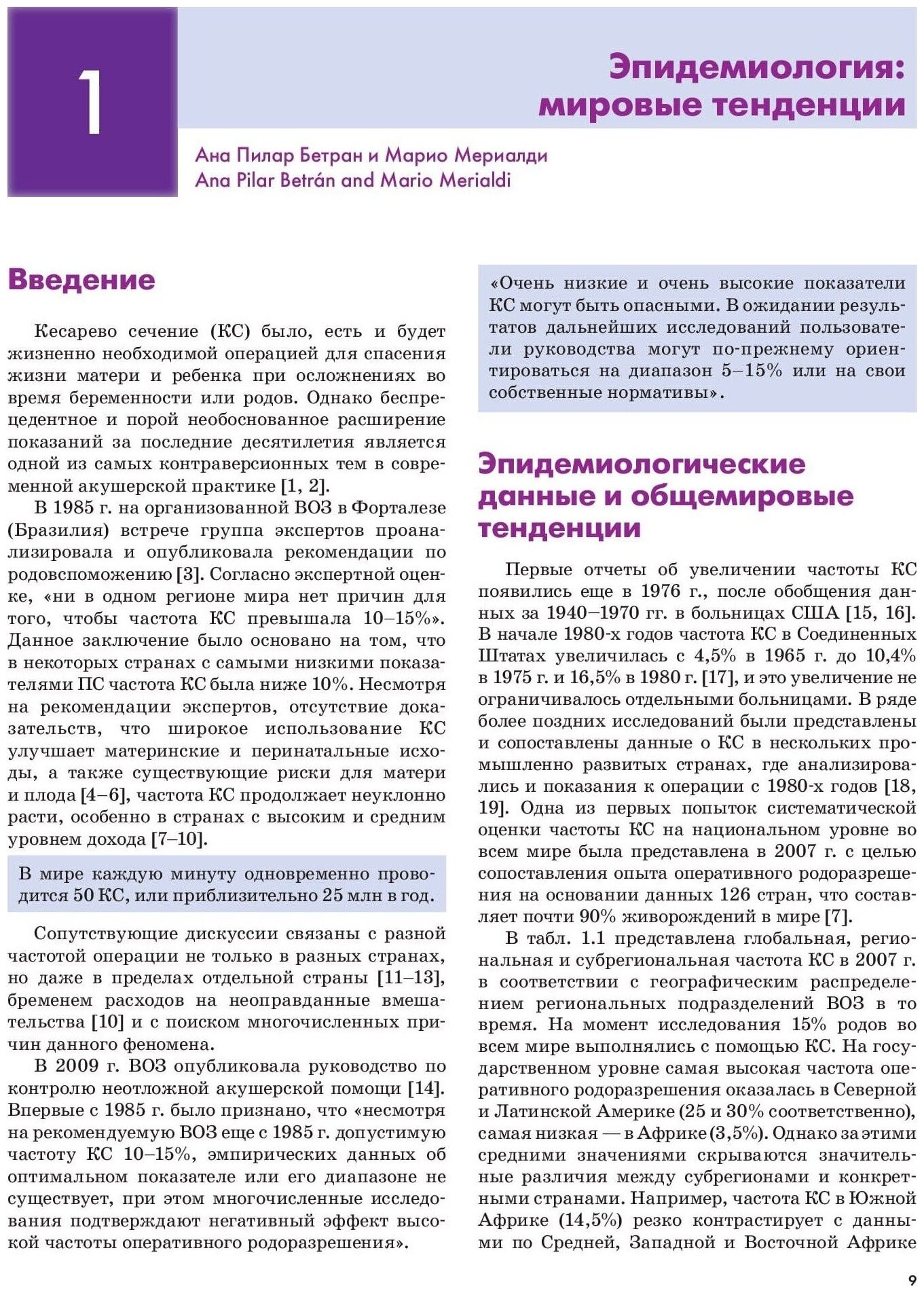 1

Эпидемиология: мировые тенденции

Ана Пилар Бетран и Марио Мериалди
Ana Pilar Betrán and Mario Merialdi

Введение

Кесарево сечение (КС) было, есть и будет жизненно необходимой операцией для спасения жизни матери и ребенка при осложнениях во время беременности или родов. Однако беспрецедентное и порой необоснованное расширение показаний за последние десятилетия является одной из самых контраверсионных тем в современной акушерской практике [1, 2].

В 1985 г. на организованной ВОЗ в Форталезе (Бразилия) встрече группа экспертов проанализировала и опубликовала рекомендации по родовспоможению [3]. Согласно экспертной оценке, «ни в одном регионе мира нет причин для того, чтобы частота КС превышала 10–15%». Данное заключение было основано на том, что в некоторых странах с самыми низкими показателями ПС частота КС была ниже 10%. Несмотря на рекомендации экспертов, отсутствие доказательств, что широкое использование КС улучшает материнские и перинатальные исходы, а также существующие риски для матери и плода [4–6], частота КС продолжает неуклонно расти, особенно в странах с высоким и средним уровнем дохода [7–10].

В мире каждую минуту одновременно проводится 50 КС, или приблизительно 25 млн в год.

Сопутствующие дискуссии связаны с разной частотой операции не только в разных странах, но даже в пределах отдельной страны [11–13], бременем расходов на неоправданные вмешательства [10] и с поиском многочисленных причин данного феномена.

В 2009 г. ВОЗ опубликовала руководство по контролю неотложной акушерской помощи [14]. Впервые с 1985 г. было признано, что «несмотря на рекомендуемую ВОЗ еще с 1985 г. допустимую частоту КС 10–15%, эмпирических данных об оптимальном показателе или его диапазоне не существует, при этом многочисленные исследования подтверждают негативный эффект высокой частоты оперативного родоразрешения».

«Очень низкие и очень высокие показатели КС могут быть опасными. В ожидании результатов дальнейших исследований пользователи руководства могут по-прежнему ориентироваться на диапазон 5–15% или на свои собственные нормативы».

Эпидемиологические данные и общемировые тенденции

Первые отчеты об увеличении частоты КС появились еще в 1976 г., после обобщения данных за 1940–1970 гг. в больницах США [15, 16]. В начале 1980-х годов частота КС в Соединенных Штатах увеличилась с 4,5% в 1965 г. до 10,4% в 1975 г. и 16,5% в 1980 г. [17], и это увеличение не ограничивалось отдельными больницами. В ряде более поздних исследований были представлены и сопоставлены данные о КС в нескольких промышленно развитых странах, где анализировались и показания к операции с 1980-х годов [18, 19]. Одна из первых попыток систематической оценки частоты КС на национальном уровне во всем мире была представлена в 2007 г. с целью сопоставления опыта оперативного родоразрешения на основании данных 126 стран, что составляет почти 90% живорождений в мире [7].

В табл. 1.1 представлена глобальная, региональная и субрегиональная частота КС в 2007 г. в соответствии с географическим распределением региональных подразделений ВОЗ в то время. На момент исследования 15% родов во всем мире выполнялись с помощью КС. На государственном уровне самая высокая частота оперативного родоразрешения оказалась в Северной и Латинской Америке (25 и 30% соответственно), самая низкая — в Африке (3,5%). Однако за этими средними значениями скрываются значительные различия между субрегионами и конкретными странами. Например, частота КС в Южной Африке (14,5%) резко контрастирует с данными по Средней, Западной и Восточной Африке

9